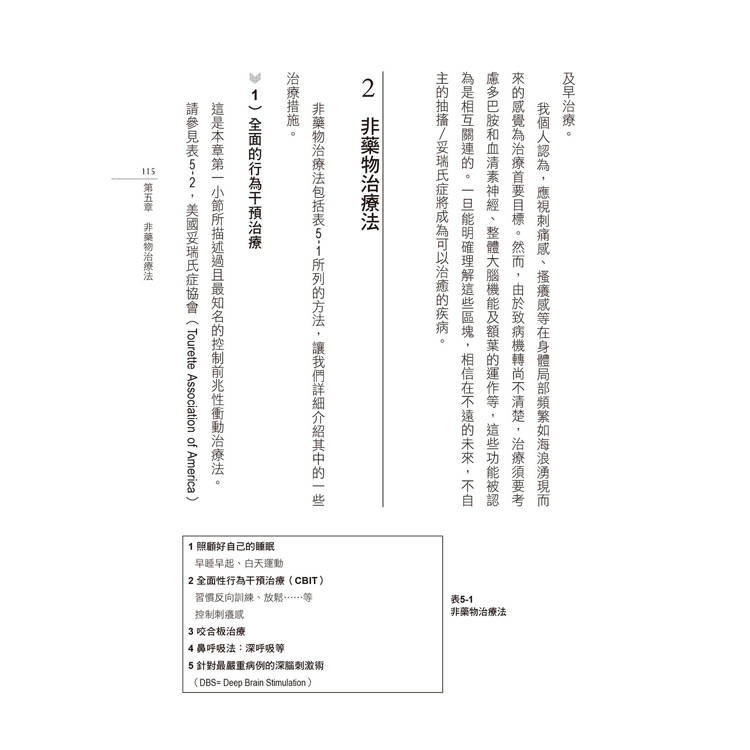 及早治療。

我個人認為，應視刺痛感、搔癢感等在身體局部頻繁如海浪湧現而來的感覺為治療首要目標。然而，由於致病機轉尚不清楚，治療須要考慮多巴胺和血清素神經、整體大腦機能及額葉的運作等，這些功能被認為是相互關連的。一旦能明確理解這些區塊，相信在不遠的未來，不自主的抽搐／妥瑞氏症將成為可以治癒的疾病。

2 非藥物治療法

非藥物治療法包括表5-1所列的方法，讓我們詳細介紹其中的一些治療措施。

1）全面的行為干預治療

這是本章第一小節所描述過且最知名的控制前兆性衝動治療法。

請參見表5-2，美國妥瑞氏症協會（Tourette Association of America）

115
第五章　非藥物治療法

1 照顧好自己的睡眠
早睡早起、白天運動
2 全面性行為干預治療（CBIT）
習慣反向訓練、放鬆……等
控制刺癢感
3 咬合板治療
4 鼻呼吸法：深呼吸等
5 針對最嚴重病例的深腦刺激術
（DBS= Deep Brain Stimulation）

表5-1
非藥物治療法